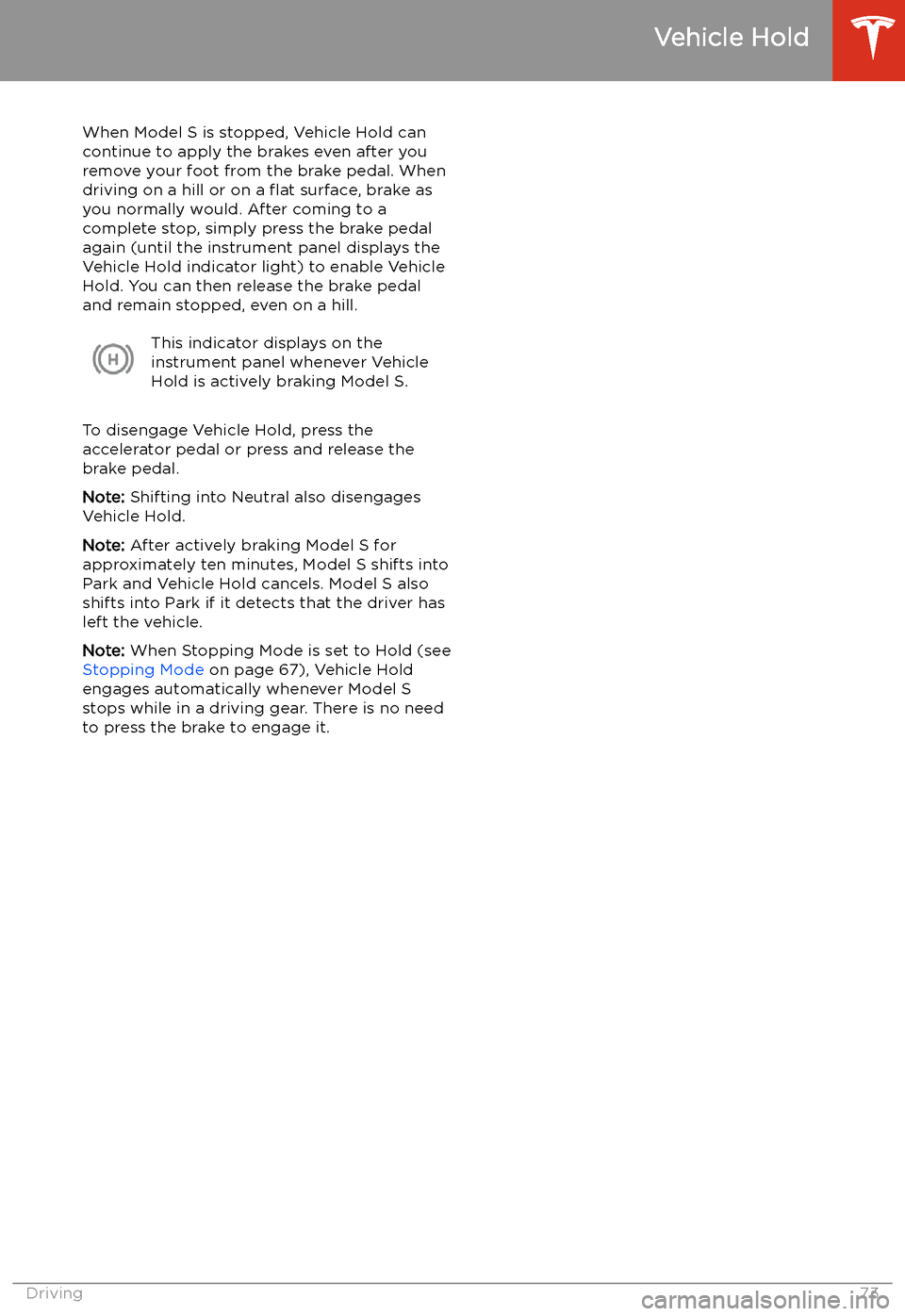 Vehicle Hold

When Model S is stopped, Vehicle Hold can continue to apply the brakes even after you remove your foot from the brake pedal. When driving on a hill or on a flat surface, brake as you normally would. After coming to a complete stop, simply press the brake pedal again (until the instrument panel displays the Vehicle Hold indicator light) to enable Vehicle Hold. You can then release the brake pedal and remain stopped, even on a hill.

H

This indicator displays on the instrument panel whenever Vehicle Hold is actively braking Model S.

To disengage Vehicle Hold, press the accelerator pedal or press and release the brake pedal.

Note: Shifting into Neutral also disengages Vehicle Hold.

Note: After actively braking Model S for approximately ten minutes, Model S shifts into Park and Vehicle Hold cancels. Model S also shifts into Park if it detects that the driver has left the vehicle.

Note: When Stopping Mode is set to Hold (see Stopping Mode on page 67), Vehicle Hold engages automatically whenever Model S stops while in a driving gear. There is no need to press the brake to engage it.

Driving 73

carmanualsonline.info